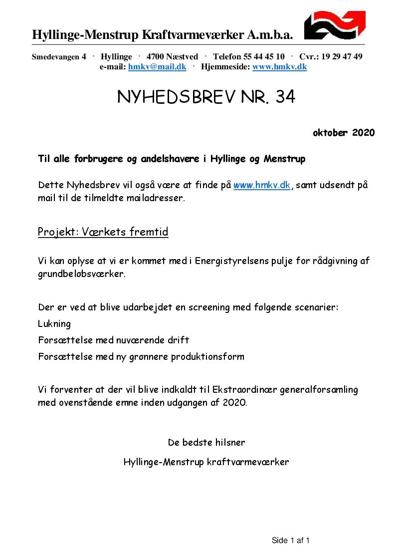 Hyllinge-Menstrup Kraftvarmeværker A.m.b.a.

Smedevangen 4 · Hyllinge · 4700 Næstved · Telefon 55 44 45 10 · Cvr.: 19 29 47 49
e-mail: hmkv@mail.dk · Hjemmeside: www.hmkv.dk

NYHEDSBREV NR. 34

oktober 2020

Til alle forbrugere og andelshavere i Hyllinge og Menstrup

Dette Nyhedsbrev vil også være at finde på www.hmkv.dk, samt udsendt på mail til de tilmeldte mailadresser.

Projekt: Værkets fremtid

Vi kan oplyse at vi er kommet med i Energistyrelsens pulje for rådgivning af grundbeløbsværker.

Der er ved at blive udarbejdet en screening med følgende scenarier:
Lukning
Forsættelse med nuværende drift
Forsættelse med ny grønnere produktionsform

Vi forventer at der vil blive indkaldt til Ekstraordinær generalforsamling med ovenstående emne inden udgangen af 2020.

De bedste hilsner

Hyllinge-Menstrup kraftvarmeværker

Side 1 af 1